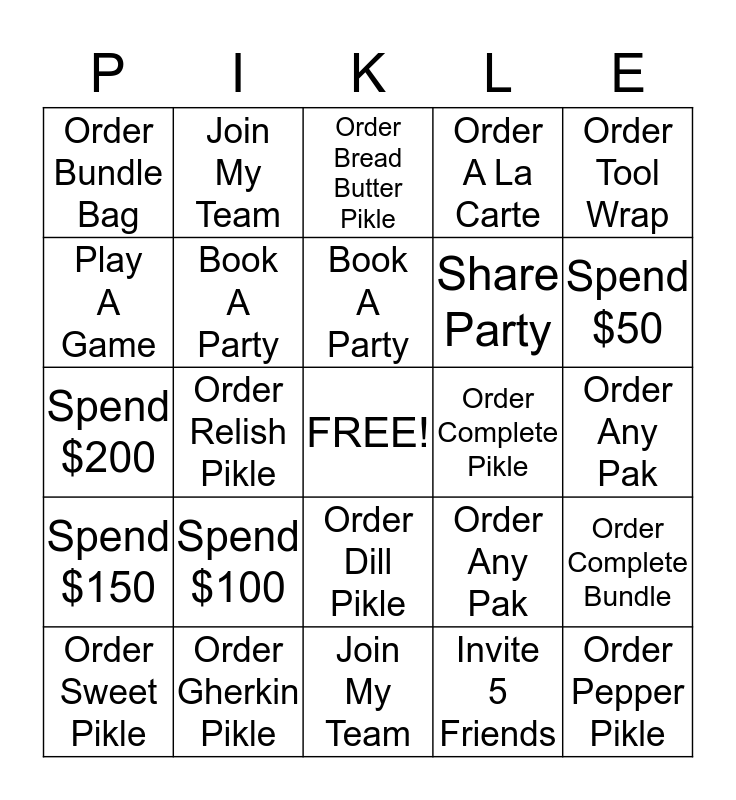 | P | I | K | L | E |
|---|---|---|---|---|
| Order Bundle Bag | Join My Team | Order Bread Butter Pikle | Order A La Carte | Order Tool Wrap |
| Play A Game | Book A Party | Book A Party | Share Party | Spend $50 |
| Spend $200 | Order Relish Pikle | FREE! | Order Complete Pikle | Order Any Pak |
| Spend $150 | Spend $100 | Order Dill Pikle | Order Any Pak | Order Complete Bundle |
| Order Sweet Pikle | Order Gherkin Pikle | Join My Team | Invite 5 Friends | Order Pepper Pikle |